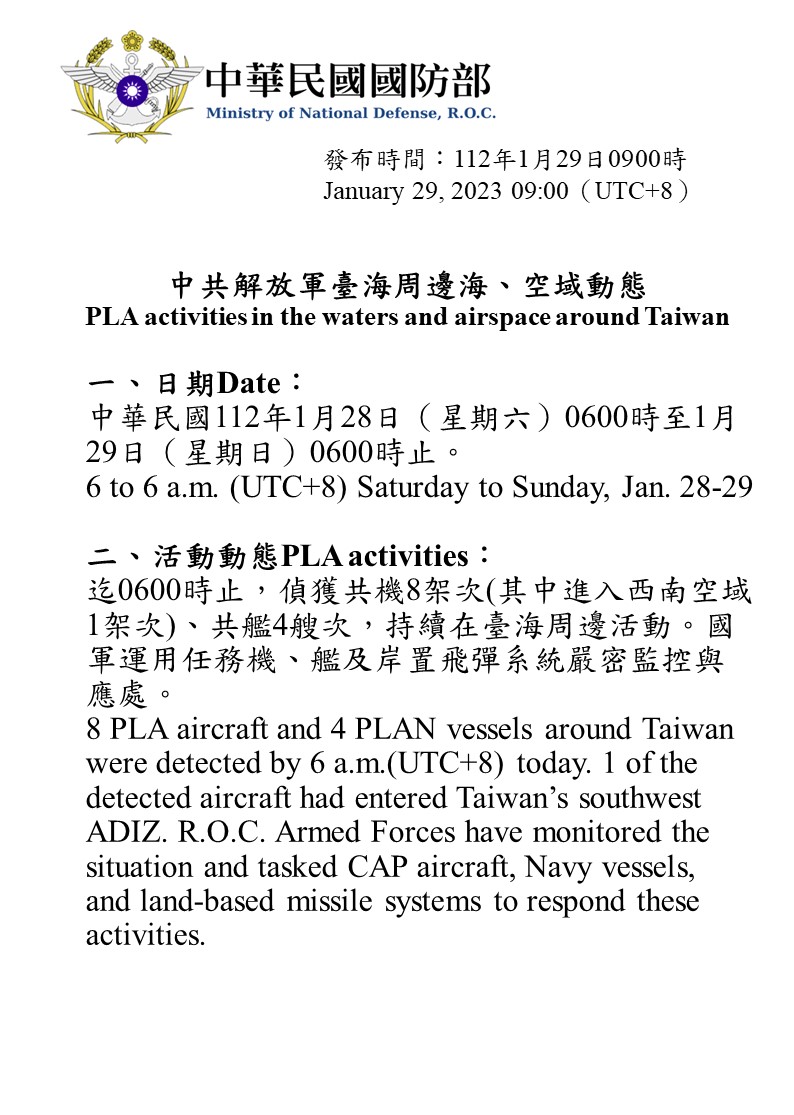 中華民國國防部
Ministry of National Defense, R.O.C.

發布時間：112年1月29日0900時
January 29, 2023 09:00（UTC+8）

中共解放軍臺海周邊海、空域動態
PLA activities in the waters and airspace around Taiwan

一、日期Date：
中華民國112年1月28日（星期六）0600時至1月29日（星期日）0600時止。
6 to 6 a.m. (UTC+8) Saturday to Sunday, Jan. 28-29

二、活動動態PLA activities：
迄0600時止，偵獲共機8架次(其中進入西南空域1架次)、共艦4艘次，持續在臺海周邊活動。國軍運用任務機、艦及岸置飛彈系統嚴密監控與應處。
8 PLA aircraft and 4 PLAN vessels around Taiwan were detected by 6 a.m.(UTC+8) today. 1 of the detected aircraft had entered Taiwan's southwest ADIZ. R.O.C. Armed Forces have monitored the situation and tasked CAP aircraft, Navy vessels, and land-based missile systems to respond these activities.